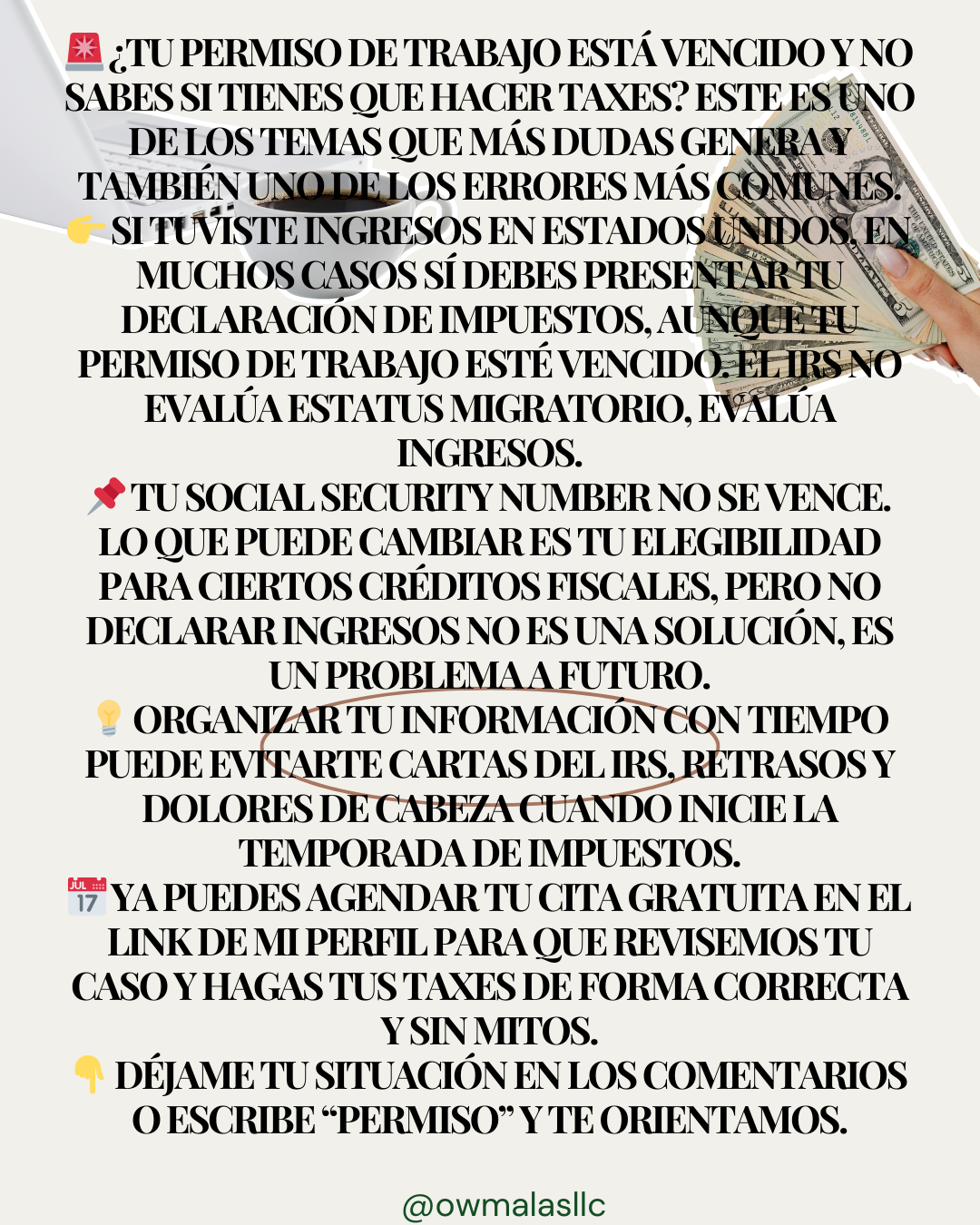 🚨 ¿TU PERMISO DE TRABAJO ESTÁ VENCIDO Y NO SABES SI TIENES QUE HACER TAXES? ESTE ES UNO DE LOS TEMAS QUE MÁS DUDAS GENERA Y TAMBIÉN UNO DE LOS ERRORES MÁS COMUNES.

👉 SI TUVISTE INGRESOS EN ESTADOS UNIDOS, EN MUCHOS CASOS SÍ DEBES PRESENTAR TU DECLARACIÓN DE IMPUESTOS, AUNQUE TU PERMISO DE TRABAJO ESTÉ VENCIDO. EL IRS NO EVALÚA ESTATUS MIGRATORIO, EVALÚA INGRESOS.

📌 TU SOCIAL SECURITY NUMBER NO SE VENCE. LO QUE PUEDE CAMBIAR ES TU ELEGIBILIDAD PARA CIERTOS CRÉDITOS FISCALES, PERO NO DECLARAR INGRESOS NO ES UNA SOLUCIÓN, ES UN PROBLEMA A FUTURO.

💡 ORGANIZAR TU INFORMACIÓN CON TIEMPO PUEDE EVITARTE CARTAS DEL IRS, RETRASOS Y DOLORES DE CABEZA CUANDO INICIE LA TEMPORADA DE IMPUESTOS.

📅 YA PUEDES AGENDAR TU CITA GRATUITA EN EL LINK DE MI PERFIL PARA QUE REVISEMOS TU CASO Y HAGAS TUS TAXES DE FORMA CORRECTA Y SIN MITOS.

👇 DÉJAME TU SITUACIÓN EN LOS COMENTARIOS O ESCRIBE "PERMISO" Y TE ORIENTAMOS.

@owmalasllc